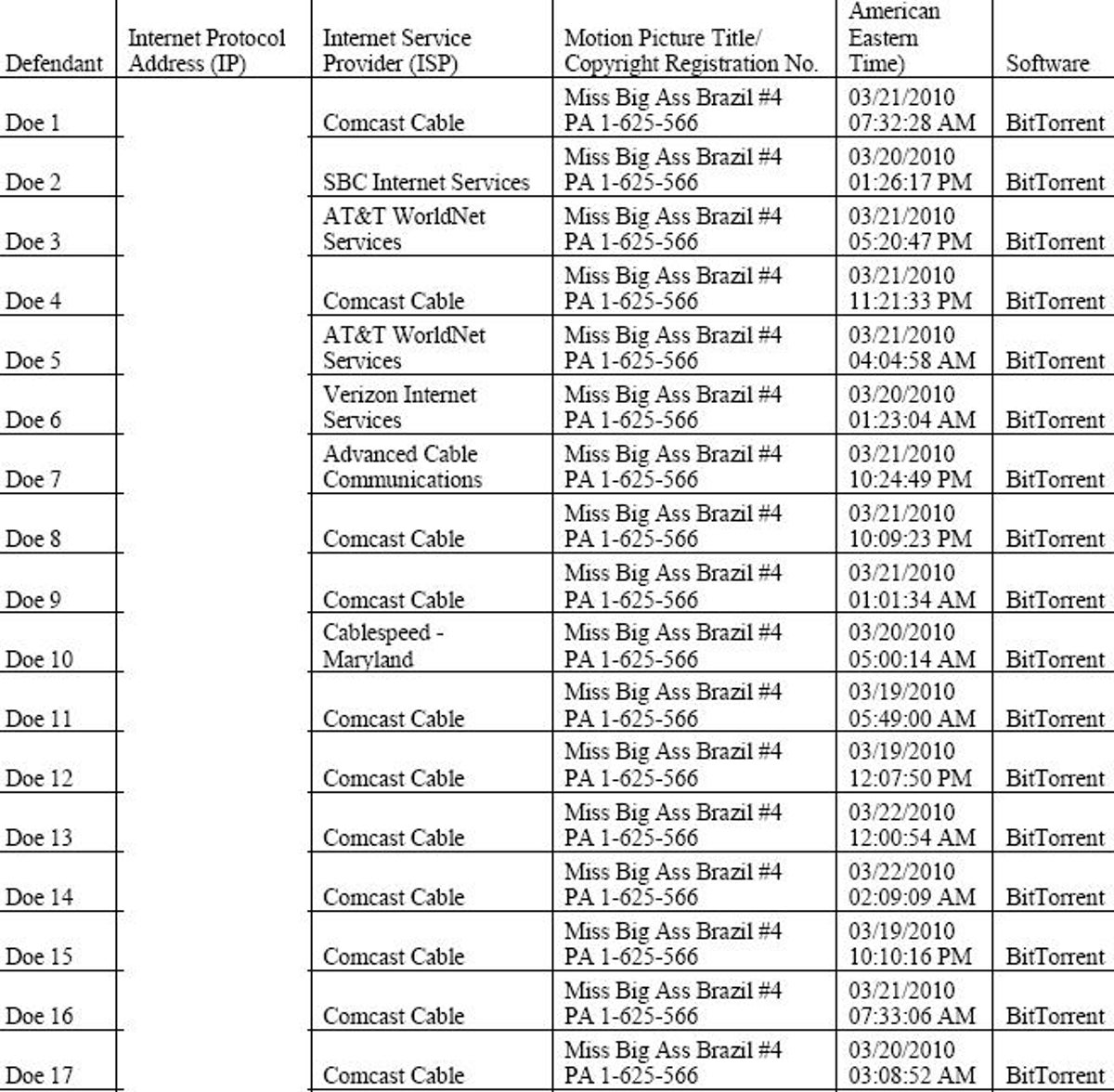 | Defendant | Internet Protocol Address (IP) | Internet Service Provider (ISP) | Motion Picture Title/ Copyright Registration No. | American Eastern Time) | Software |
|---|---|---|---|---|---|
| Doe 1 | | Comcast Cable | Miss Big Ass Brazil #4 PA 1-625-566 | 03/21/2010 07:32:28 AM | BitTorrent |
| Doe 2 | | SBC Internet Services | Miss Big Ass Brazil #4 PA 1-625-566 | 03/20/2010 01:26:17 PM | BitTorrent |
| Doe 3 | | AT&T WorldNet Services | Miss Big Ass Brazil #4 PA 1-625-566 | 03/21/2010 05:20:47 PM | BitTorrent |
| Doe 4 | | Comcast Cable | Miss Big Ass Brazil #4 PA 1-625-566 | 03/21/2010 11:21:33 PM | BitTorrent |
| Doe 5 | | AT&T WorldNet Services | Miss Big Ass Brazil #4 PA 1-625-566 | 03/21/2010 04:04:58 AM | BitTorrent |
| Doe 6 | | Verizon Internet Services | Miss Big Ass Brazil #4 PA 1-625-566 | 03/20/2010 01:23:04 AM | BitTorrent |
| Doe 7 | | Advanced Cable Communications | Miss Big Ass Brazil #4 PA 1-625-566 | 03/21/2010 10:24:49 PM | BitTorrent |
| Doe 8 | | Comcast Cable | Miss Big Ass Brazil #4 PA 1-625-566 | 03/21/2010 10:09:23 PM | BitTorrent |
| Doe 9 | | Comcast Cable | Miss Big Ass Brazil #4 PA 1-625-566 | 03/21/2010 01:01:34 AM | BitTorrent |
| Doe 10 | | Cablespeed - Maryland | Miss Big Ass Brazil #4 PA 1-625-566 | 03/20/2010 05:00:14 AM | BitTorrent |
| Doe 11 | | Comcast Cable | Miss Big Ass Brazil #4 PA 1-625-566 | 03/19/2010 05:49:00 AM | BitTorrent |
| Doe 12 | | Comcast Cable | Miss Big Ass Brazil #4 PA 1-625-566 | 03/19/2010 12:07:50 PM | BitTorrent |
| Doe 13 | | Comcast Cable | Miss Big Ass Brazil #4 PA 1-625-566 | 03/22/2010 12:00:54 AM | BitTorrent |
| Doe 14 | | Comcast Cable | Miss Big Ass Brazil #4 PA 1-625-566 | 03/22/2010 02:09:09 AM | BitTorrent |
| Doe 15 | | Comcast Cable | Miss Big Ass Brazil #4 PA 1-625-566 | 03/19/2010 10:10:16 PM | BitTorrent |
| Doe 16 | | Comcast Cable | Miss Big Ass Brazil #4 PA 1-625-566 | 03/21/2010 07:33:06 AM | BitTorrent |
| Doe 17 | | Comcast Cable | Miss Big Ass Brazil #4 PA 1-625-566 | 03/20/2010 03:08:52 AM | BitTorrent |